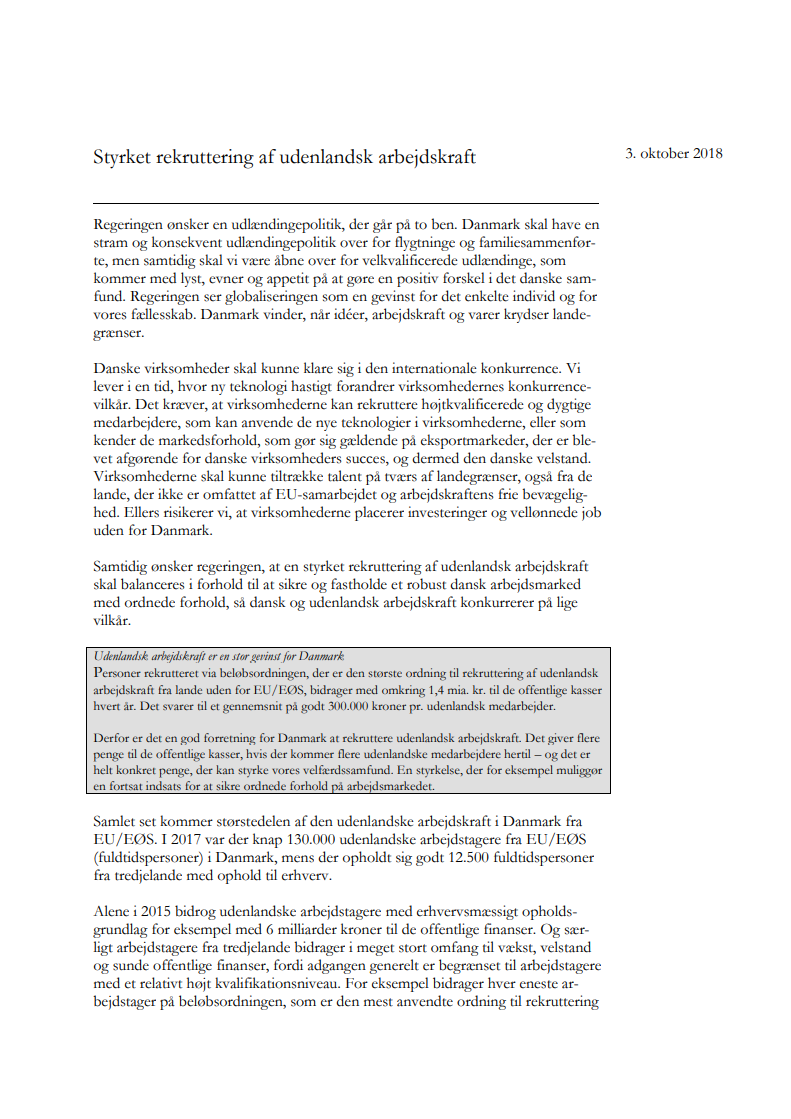 Styrket rekruttering af udenlandsk arbejdskraft

3. oktober 2018

Regeringen ønsker en udlændingepolitik, der går på to ben. Danmark skal have en stram og konsekvent udlændingepolitik over for flygtninge og familiesammenførte, men samtidig skal vi være åbne over for velkvalificerede udlændinge, som kommer med lyst, evner og appetit på at gøre en positiv forskel i det danske samfund. Regeringen ser globaliseringen som en gevinst for det enkelte individ og for vores fællesskab. Danmark vinder, når idéer, arbejdskraft og varer krydser landegrænser.

Danske virksomheder skal kunne klare sig i den internationale konkurrence. Vi lever i en tid, hvor ny teknologi hastigt forandrer virksomhedernes konkurrencevilkår. Det kræver, at virksomhederne kan rekruttere højtkvalificerede og dygtige medarbejdere, som kan anvende de nye teknologier i virksomhederne, eller som kender de markedsforhold, som gør sig gældende på eksportmarkeder, der er blevet afgørende for danske virksomheders succes, og dermed den danske velstand. Virksomhederne skal kunne tiltrække talent på tværs af landegrænser, også fra de lande, der ikke er omfattet af EU-samarbejdet og arbejdskraftens frie bevægelighed. Ellers risikerer vi, at virksomhederne placerer investeringer og vellønnede job uden for Danmark.

Samtidig ønsker regeringen, at en styrket rekruttering af udenlandsk arbejdskraft skal balanceres i forhold til at sikre og fastholde et robust dansk arbejdsmarked med ordnede forhold, så dansk og udenlandsk arbejdskraft konkurrerer på lige vilkår.

Udenlandsk arbejdskraft er en stor gevinst for Danmark
Personer rekrutteret via beløbsordningen, der er den største ordning til rekruttering af udenlandsk arbejdskraft fra lande uden for EU/EØS, bidrager med omkring 1,4 mia. kr. til de offentlige kasser hvert år. Det svarer til et gennemsnit på godt 300.000 kroner pr. udenlandsk medarbejder.

Derfor er det en god forretning for Danmark at rekruttere udenlandsk arbejdskraft. Det giver flere penge til de offentlige kasser, hvis der kommer flere udenlandske medarbejdere hertil – og det er helt konkret penge, der kan styrke vores velfærdssamfund. En styrkelse, der for eksempel muliggør en fortsat indsats for at sikre ordnede forhold på arbejdsmarkedet.

Samlet set kommer størstedelen af den udenlandske arbejdskraft i Danmark fra EU/EØS. I 2017 var der knap 130.000 udenlandske arbejdstagere fra EU/EØS (fuldtidspersoner) i Danmark, mens der opholdt sig godt 12.500 fuldtidspersoner fra tredjelande med ophold til erhverv.

Alene i 2015 bidrog udenlandske arbejdstagere med erhvervsmæssigt opholdsgrundlag for eksempel med 6 milliarder kroner til de offentlige finanser. Og særligt arbejdstagere fra tredjelande bidrager i meget stort omfang til vækst, velstand og sunde offentlige finanser, fordi adgangen generelt er begrænset til arbejdstagere med et relativt højt kvalifikationsniveau. For eksempel bidrager hver eneste arbejdstager på beløbsordningen, som er den mest anvendte ordning til rekruttering